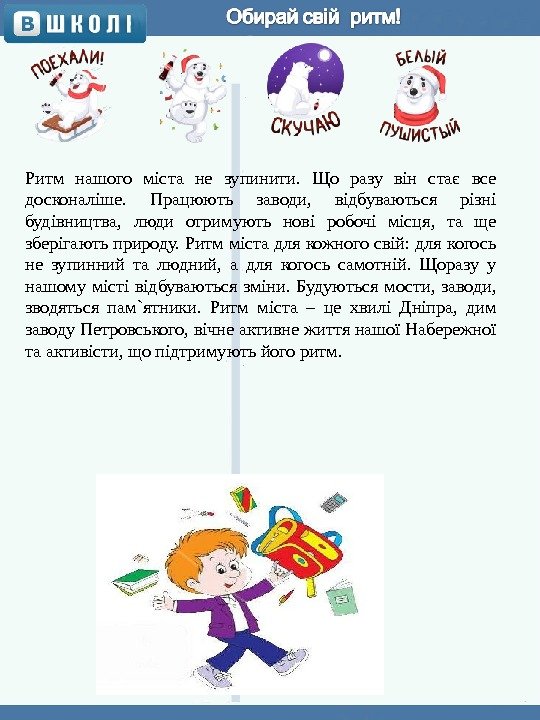 В ШКОЛІ

Обирай свій ритм!

ПОЕХАЛИ!

СКУЧАЮ

БЕЛЫЙ ПУШИСТЫЙ

Ритм нашого міста не зупинити. Що разу він стає все досконаліше. Працюють заводи, відбуваються різні будівництва, люди отримують нові робочі місця, та ще зберігають природу. Ритм міста для кожного свій: для когось не зупинний та людний, а для когось самотній. Щоразу у нашому місті відбуваються зміни. Будуються мости, заводи, зводяться пам`ятники. Ритм міста – це хвилі Дніпра, дим заводу Петровського, вічне активне життя нашої Набережної та активісти, що підтримують його ритм.